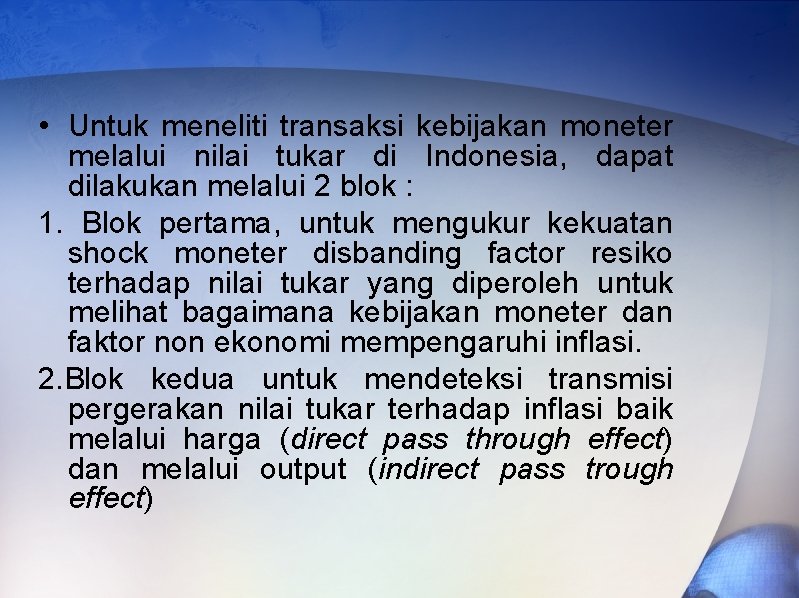 • Untuk meneliti transaksi kebijakan moneter melalui nilai tukar di Indonesia, dapat dilakukan melalui 2 blok :

1. Blok pertama, untuk mengukur kekuatan shock moneter disbanding factor resiko terhadap nilai tukar yang diperoleh untuk melihat bagaimana kebijakan moneter dan faktor non ekonomi mempengaruhi inflasi.

2.Blok kedua untuk mendeteksi transmisi pergerakan nilai tukar terhadap inflasi baik melalui harga (direct pass through effect) dan melalui output (indirect pass trough effect)